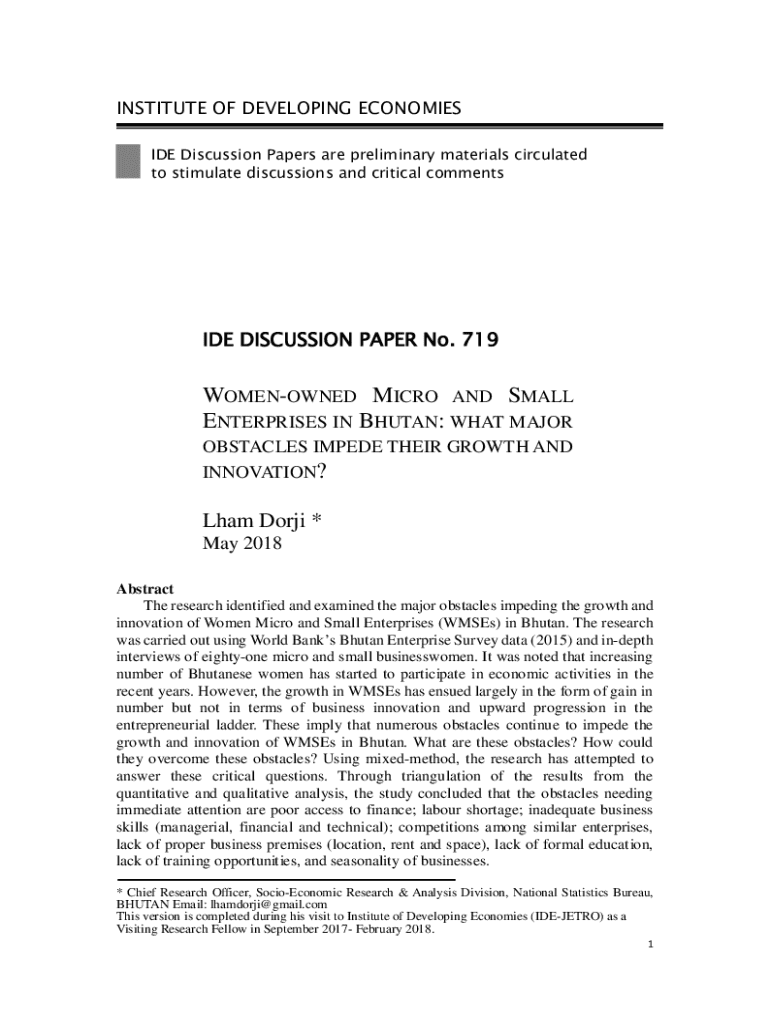 INSTITUTE OF DEVELOPING ECONOMIES

IDE Discussion Papers are preliminary materials circulated to stimulate discussions and critical comments

IDE DISCUSSION PAPER No. 719

WOMEN-OWNED MICRO AND SMALL ENTERPRISES IN BHUTAN: WHAT MAJOR OBSTACLES IMPEDE THEIR GROWTH AND INNOVATION?

Lham Dorji *
May 2018

Abstract
The research identified and examined the major obstacles impeding the growth and innovation of Women Micro and Small Enterprises (WMSEs) in Bhutan. The research was carried out using World Bank's Bhutan Enterprise Survey data (2015) and in-depth interviews of eighty-one micro and small businesswomen. It was noted that increasing number of Bhutanese women has started to participate in economic activities in the recent years. However, the growth in WMSEs has ensued largely in the form of gain in number but not in terms of business innovation and upward progression in the entrepreneurial ladder. These imply that numerous obstacles continue to impede the growth and innovation of WMSEs in Bhutan. What are these obstacles? How could they overcome these obstacles? Using mixed-method, the research has attempted to answer these critical questions. Through triangulation of the results from the quantitative and qualitative analysis, the study concluded that the obstacles needing immediate attention are poor access to finance; labour shortage; inadequate business skills (managerial, financial and technical); competitions among similar enterprises, lack of proper business premises (location, rent and space), lack of formal education, lack of training opportunities, and seasonality of businesses.

* Chief Research Officer, Socio-Economic Research & Analysis Division, National Statistics Bureau, BHUTAN Email: lhamdorji@gmail.com
This version is completed during his visit to Institute of Developing Economies (IDE-JETRO) as a Visiting Research Fellow in September 2017- February 2018.

1